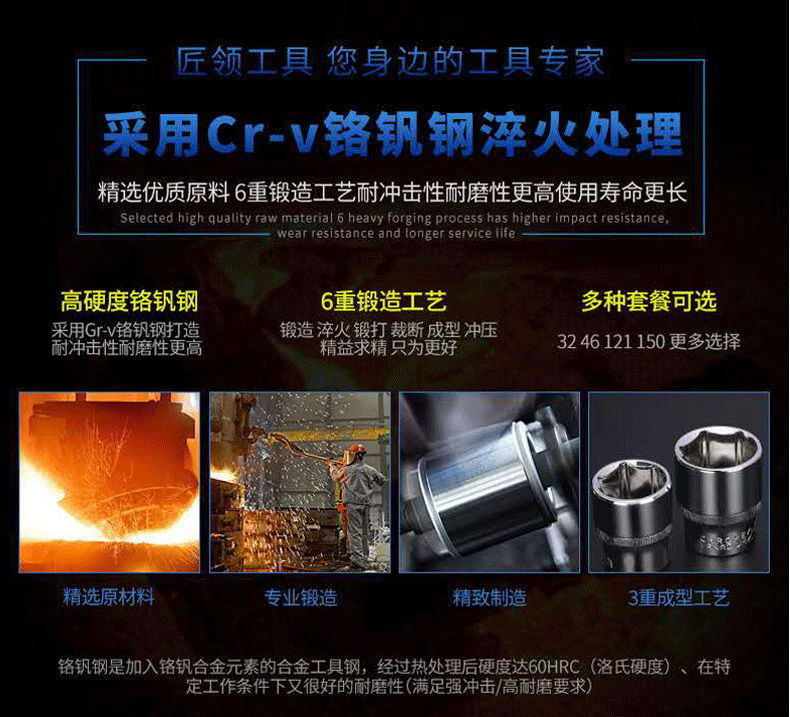 匠领工具 您身边的工具专家

采用Cr-v铬钒钢淬火处理

精选优质原料 6重锻造工艺耐冲击性耐磨性更高使用寿命更长

Selected high quality raw material 6 heavy forging process has higher impact resistance, wear resistance and longer service life

高硬度铬钒钢

采用Gr-v铬钒钢打造
耐冲击性耐磨性更高

6重锻造工艺

锻造 淬火 锻打 裁断 成型 冲压
精益求精 只为更好

多种套餐可选

32 46 121 150 更多选择

精选原材料

专业锻造

精致制造

3重成型工艺

铬钒钢是加入铬钒合金元素的合金工具钢，经过热处理后硬度达60HRC（洛氏硬度）、在特定工作条件下又很好的耐磨性(满足强冲击/高耐磨要求)